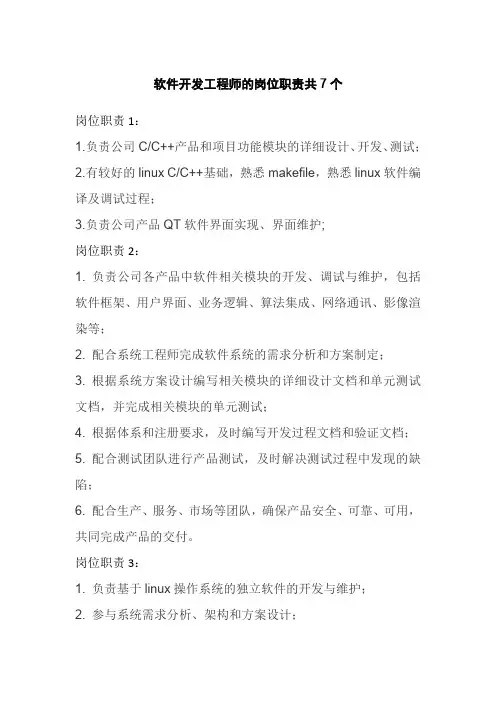 软件开发工程师的岗位职责共7个

岗位职责1：

1.负责公司C/C++产品和项目功能模块的详细设计、开发、测试；

2.有较好的linux C/C++基础，熟悉makefile，熟悉linux软件编译及调试过程；

3.负责公司产品QT软件界面实现、界面维护;

岗位职责2：

1. 负责公司各产品中软件相关模块的开发、调试与维护，包括软件框架、用户界面、业务逻辑、算法集成、网络通讯、影像渲染等；

2. 配合系统工程师完成软件系统的需求分析和方案制定；

3. 根据系统方案设计编写相关模块的详细设计文档和单元测试文档，并完成相关模块的单元测试；

4. 根据体系和注册要求，及时编写开发过程文档和验证文档；

5. 配合测试团队进行产品测试，及时解决测试过程中发现的缺陷；

6. 配合生产、服务、市场等团队，确保产品安全、可靠、可用，共同完成产品的交付。

岗位职责3：

1. 负责基于linux操作系统的独立软件的开发与维护；

2. 参与系统需求分析、架构和方案设计；